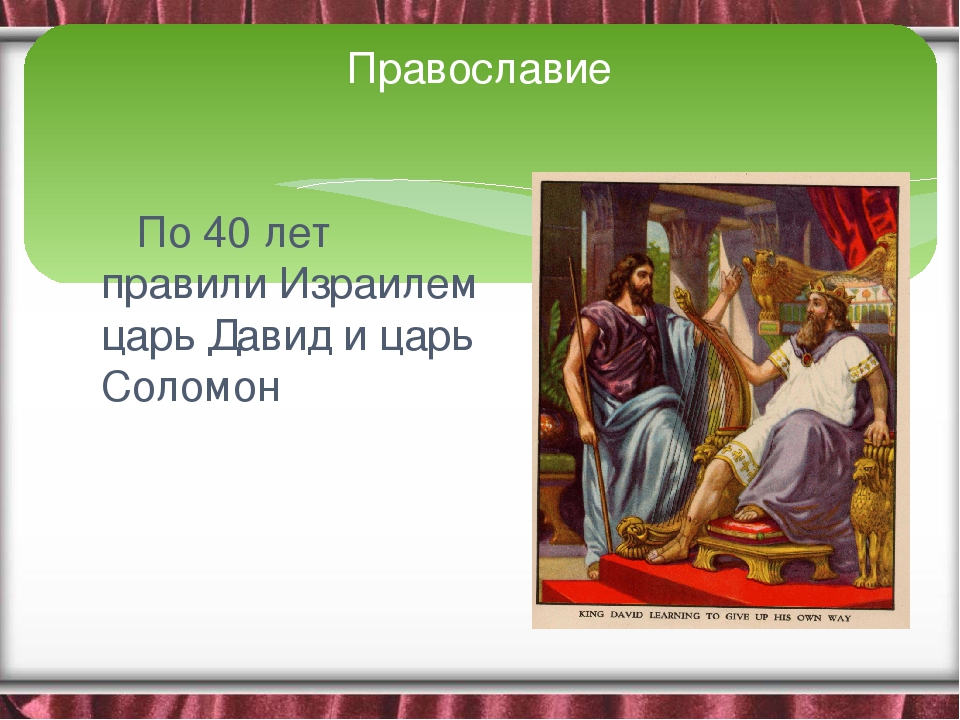 Православие

По 40 лет правили Израилем царь Давид и царь Соломон

KING DAVID LEARNING TO GIVE UP HIS OWN WAY